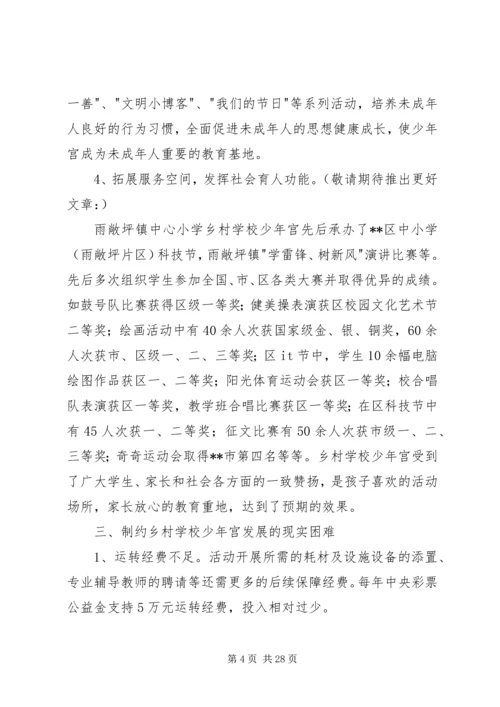 一善"、"文明小博客"、"我们的节日"等系列活动，培养未成年人良好的行为习惯，全面促进未成年人的思想健康成长，使少年宫成为未成年人重要的教育基地。

4、拓展服务空间，发挥社会育人功能。(敬请期待推出更好文章：)

雨敞坪镇中心小学乡村学校少年宫先后承办了**区中小学（雨敞坪片区）科技节，雨敞坪镇"学雷锋、树新风"演讲比赛等。先后多次组织学生参加全国、市、区各类大赛并取得优异的成绩。如鼓号队比赛获得区级一等奖；健美操表演获区校园文化艺术节二等奖；绘画活动中有40余人次获国家级金、银、铜奖，60余人次获市、区级一、二、三等奖；区it节中，学生10余幅电脑绘图作品获区一、二等奖；阳光体育运动会获区一等奖；校合唱队表演获区一等奖，教学班合唱比赛获区一等奖；在区科技节中有45人次获一、二等奖；征文比赛有50余人次获市级一、二、三等奖；奇奇运动会取得**市第四名等等。乡村学校少年宫受到了广大学生、家长和社会各方面的一致赞扬，是孩子喜欢的活动场所，家长放心的教育重地，达到了预期的效果。

三、制约乡村学校少年宫发展的现实困难

1、运转经费不足。活动开展所需的耗材及设施设备的添置、专业辅导教师的聘请等还需更多的后续保障经费。每年中央彩票公益金支持5万元运转经费，投入相对过少。

第4页 共28页